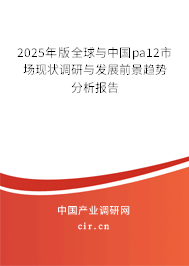 2025年版全球与中国pa12市场现状调研与发展前景趋势分析报告

中国产业调研网

cir.cn